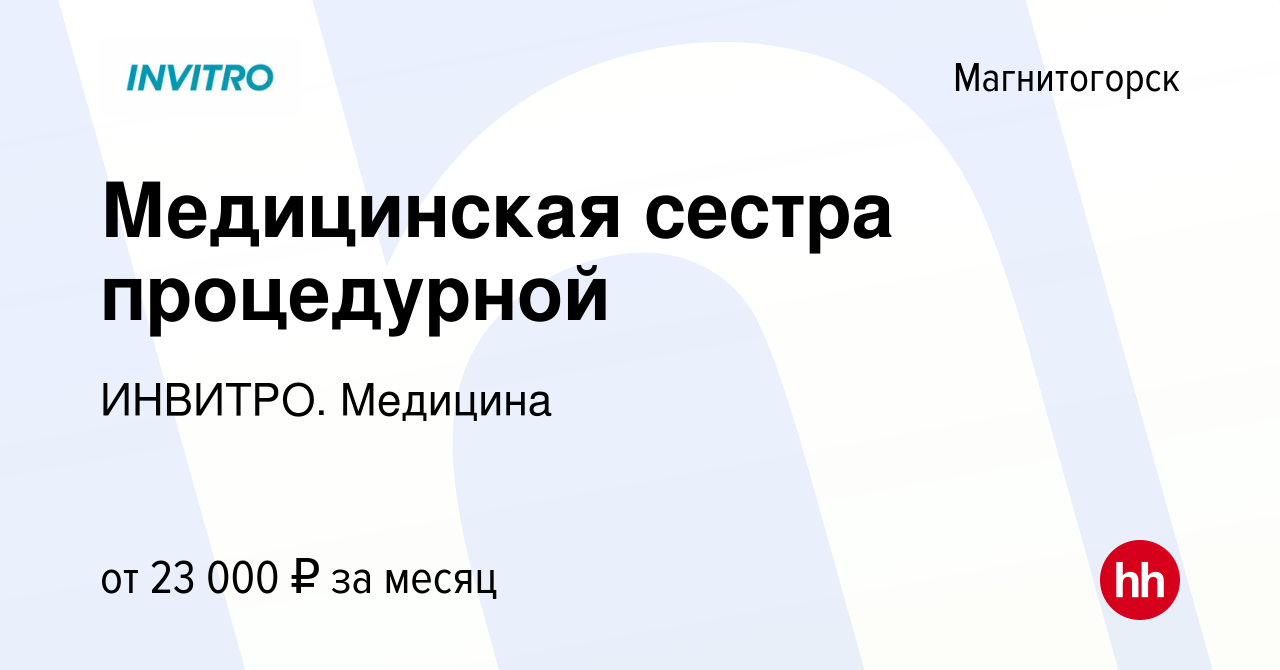 INVITRO

Магнитогорск

Медицинская сестра процедурной

ИНВИТРО. Медицина

от 23 000 ₽ за месяц

hh